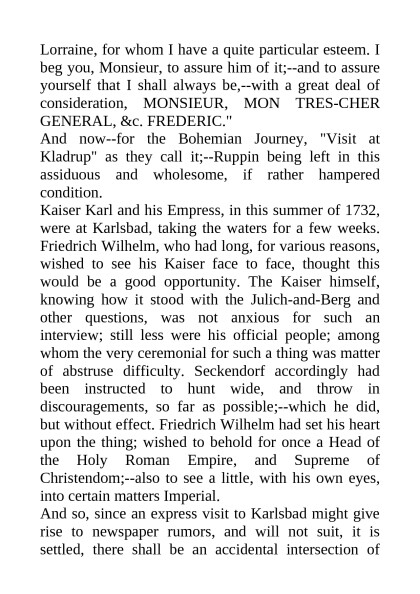 Lorraine, for whom I have a quite particular esteem. I beg you, Monsieur, to assure him of it;--and to assure yourself that I shall always be,--with a great deal of consideration, MONSIEUR, MON TRES-CHER GENERAL, &c. FREDERIC."

And now--for the Bohemian Journey, "Visit at Kladrup" as they call it;--Ruppin being left in this assiduous and wholesome, if rather hampered condition.

Kaiser Karl and his Empress, in this summer of 1732, were at Karlsbad, taking the waters for a few weeks. Friedrich Wilhelm, who had long, for various reasons, wished to see his Kaiser face to face, thought this would be a good opportunity. The Kaiser himself, knowing how it stood with the Julich-and-Berg and other questions, was not anxious for such an interview; still less were his official people; among whom the very ceremonial for such a thing was matter of abstruse difficulty. Seckendorf accordingly had been instructed to hunt wide, and throw in discouragements, so far as possible;--which he did, but without effect. Friedrich Wilhelm had set his heart upon the thing; wished to behold for once a Head of the Holy Roman Empire, and Supreme of Christendom;--also to see a little, with his own eyes, into certain matters Imperial.

And so, since an express visit to Karlsbad might give rise to newspaper rumors, and will not suit, it is settled, there shall be an accidental intersection of